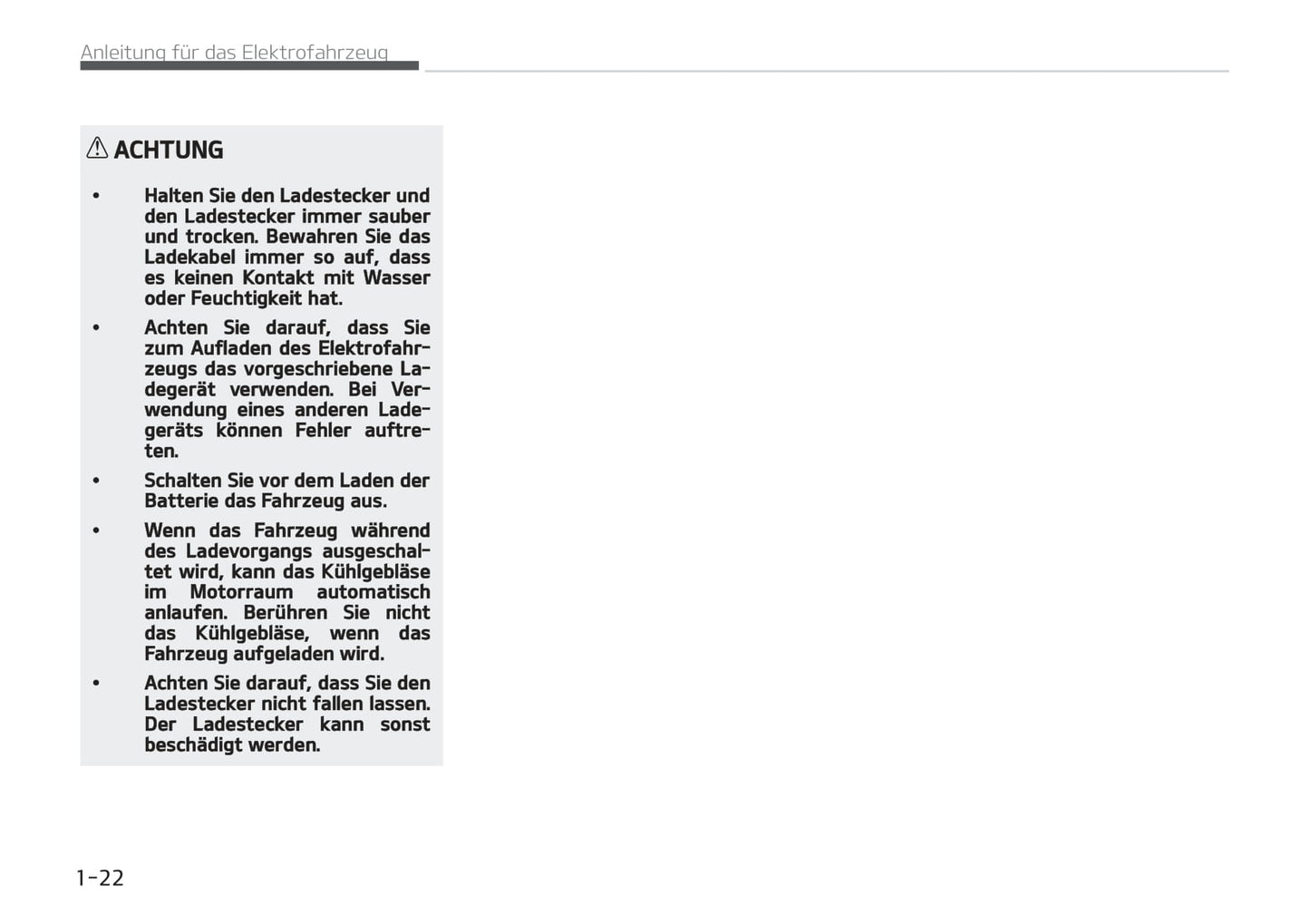 Anleitung für das Elektrofahrzeug

ACHTUNG

• Halten Sie den Ladestecker und den Ladestecker immer sauber und trocken. Bewahren Sie das Ladekabel immer so auf, dass es keinen Kontakt mit Wasser oder Feuchtigkeit hat.

• Achten Sie darauf, dass Sie zum Aufladen des Elektrofahrzeugs das vorgeschriebene Ladegerät verwenden. Bei Verwendung eines anderen Ladegeräts können Fehler auftreten.

• Schalten Sie vor dem Laden der Batterie das Fahrzeug aus.

• Wenn das Fahrzeug während des Ladevorgangs ausgeschaltet wird, kann das Kühlgebläse im Motorraum automatisch anlaufen. Berühren Sie nicht das Kühlgebläse, wenn das Fahrzeug aufgeladen wird.

• Achten Sie darauf, dass Sie den Ladestecker nicht fallen lassen. Der Ladestecker kann sonst beschädigt werden.

1-22